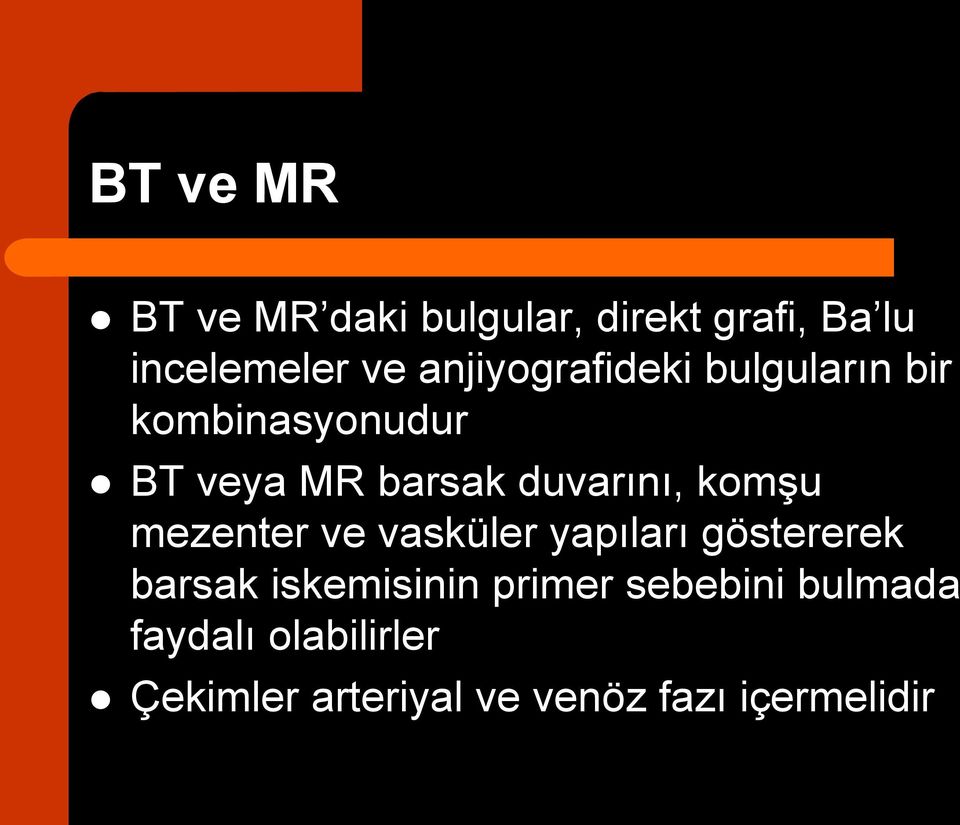 BT ve MR

- BT ve MR’daki bulgular, direkt grafi, Ba’lu incelemeler ve anjiyografideki bulguların bir kombinasyonudur
- BT veya MR barsak duvarını, komşu mezenter ve vasküler yapıları göstererek barsak iskemisinin primer sebebini bulmada faydalı olabilirler
- Çekimler arteriyal ve venöz fazı içermelidir